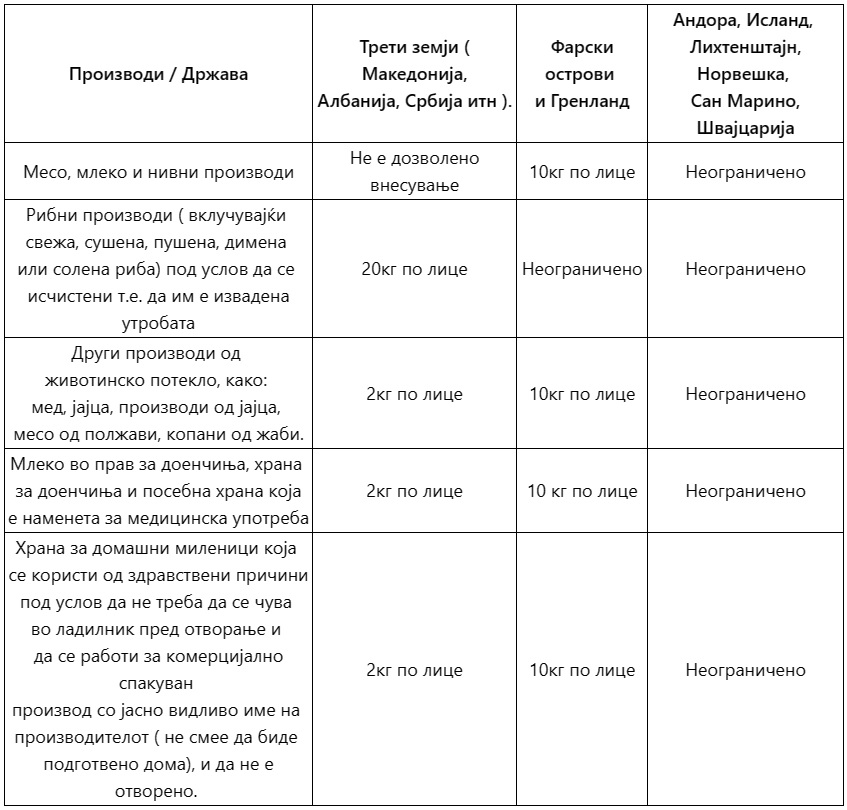 | Производи / Држава | Трети земји ( Македонија, Албанија, Србија итн ). | Фарски острови и Гренланд | Андора, Исланд, Лихтенштајн, Норвешка, Сан Марино, Швајцарија |
|---|---|---|---|
| Месо, млеко и нивни производи | Не е дозволено внесување | 10кг по лице | Неограничено |
| Рибни производи ( вклучувајќи свежа, сушена, пушена, димена или солена риба) под услов да се исчистени т.е. да им е извадена утробата | 20кг по лице | Неограничено | Неограничено |
| Други производи од животинско потекло, како: мед, јајца, производи од јајца, месо од полжави, копани од жаби. | 2кг по лице | 10кг по лице | Неограничено |
| Млеко во прав за доенчиња, храна за доенчиња и посебна храна која е наменета за медицинска употреба | 2кг по лице | 10 кг по лице | Неограничено |
| Храна за домашни миленици која се користи од здравствени причини под услов да не треба да се чува во ладилник пред отворање и да се работи за комерцијално спакуван производ со јасно видливо име на производителот ( не смее да биде подготвено дома), и да не е отворено. | 2кг по лице | 10кг по лице | Неограничено |